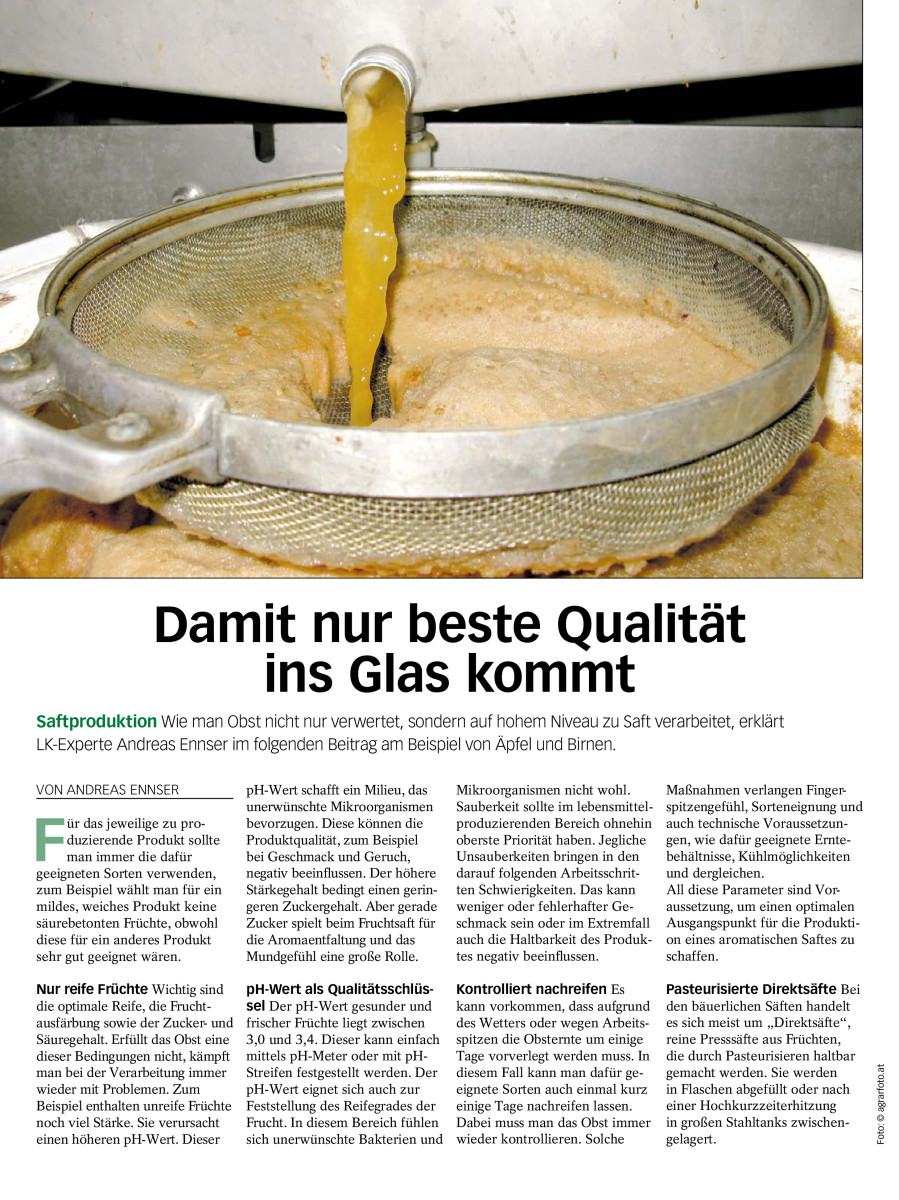 Damit nur beste Qualität ins Glas kommt

Saftproduktion Wie man Obst nicht nur verwertet, sondern auf hohem Niveau zu Saft verarbeitet, erklärt LK-Experte Andreas Ennser im folgenden Beitrag am Beispiel von Äpfel und Birnen.

VON ANDREAS ENNSER

Für das jeweilige zu produzierende Produkt sollte man immer die dafür geeigneten Sorten verwenden, zum Beispiel wählt man für ein mildes, weiches Produkt keine säurebetonten Früchte, obwohl diese für ein anderes Produkt sehr gut geeignet wären.

Nur reife Früchte Wichtig sind die optimale Reife, die Fruchtausfärbung sowie der Zucker- und Säuregehalt. Erfüllt das Obst eine dieser Bedingungen nicht, kämpft man bei der Verarbeitung immer wieder mit Problemen. Zum Beispiel enthalten unreife Früchte noch viel Stärke. Sie verursacht einen höheren pH-Wert. Dieser pH-Wert schafft ein Milieu, das unerwünschte Mikroorganismen bevorzugen. Diese können die Produktqualität, zum Beispiel bei Geschmack und Geruch, negativ beeinflussen. Der höhere Stärkegehalt bedingt einen geringeren Zuckergehalt. Aber gerade Zucker spielt beim Fruchtsaft für die Aromaentfaltung und das Mundgefühl eine große Rolle.

pH-Wert als Qualitätsschlüssel Der pH-Wert gesunder und frischer Früchte liegt zwischen 3,0 und 3,4. Dieser kann einfach mittels pH-Meter oder mit pH-Streifen festgestellt werden. Der pH-Wert eignet sich auch zur Feststellung des Reifegrades der Frucht. In diesem Bereich fühlen sich unerwünschte Bakterien und Mikroorganismen nicht wohl. Sauberkeit sollte im lebensmittelproduzierenden Bereich ohnehin oberste Priorität haben. Jegliche Unsauberkeiten bringen in den darauf folgenden Arbeitsschritten Schwierigkeiten. Das kann weniger oder fehlerhafter Geschmack sein oder im Extremfall auch die Haltbarkeit des Produktes negativ beeinflussen.

Kontrolliert nachreifen Es kann vorkommen, dass aufgrund des Wetters oder wegen Arbeitsspitzen die Obsternte um einige Tage vorverlegt werden muss. In diesem Fall kann man dafür geeignete Sorten auch einmal kurz einige Tage nachreifen lassen. Dabei muss man das Obst immer wieder kontrollieren. Solche Maßnahmen verlangen Fingerspitzengefühl, Sorteneignung und auch technische Voraussetzungen, wie dafür geeignete Erntebehältnisse, Kühlmöglichkeiten und dergleichen.
All diese Parameter sind Voraussetzung, um einen optimalen Ausgangspunkt für die Produktion eines aromatischen Saftes zu schaffen.

Pasteurisierte Direktsäfte Bei den bäuerlichen Säften handelt es sich meist um „Direktsäfte“, reine Presssäfte aus Früchten, die durch Pasteurisieren haltbar gemacht werden. Sie werden in Flaschen abgefüllt oder nach einer Hochkurzzeiterhitzung in großen Stahltanks zwischengelagert.

Foto: © agrarfoto.at